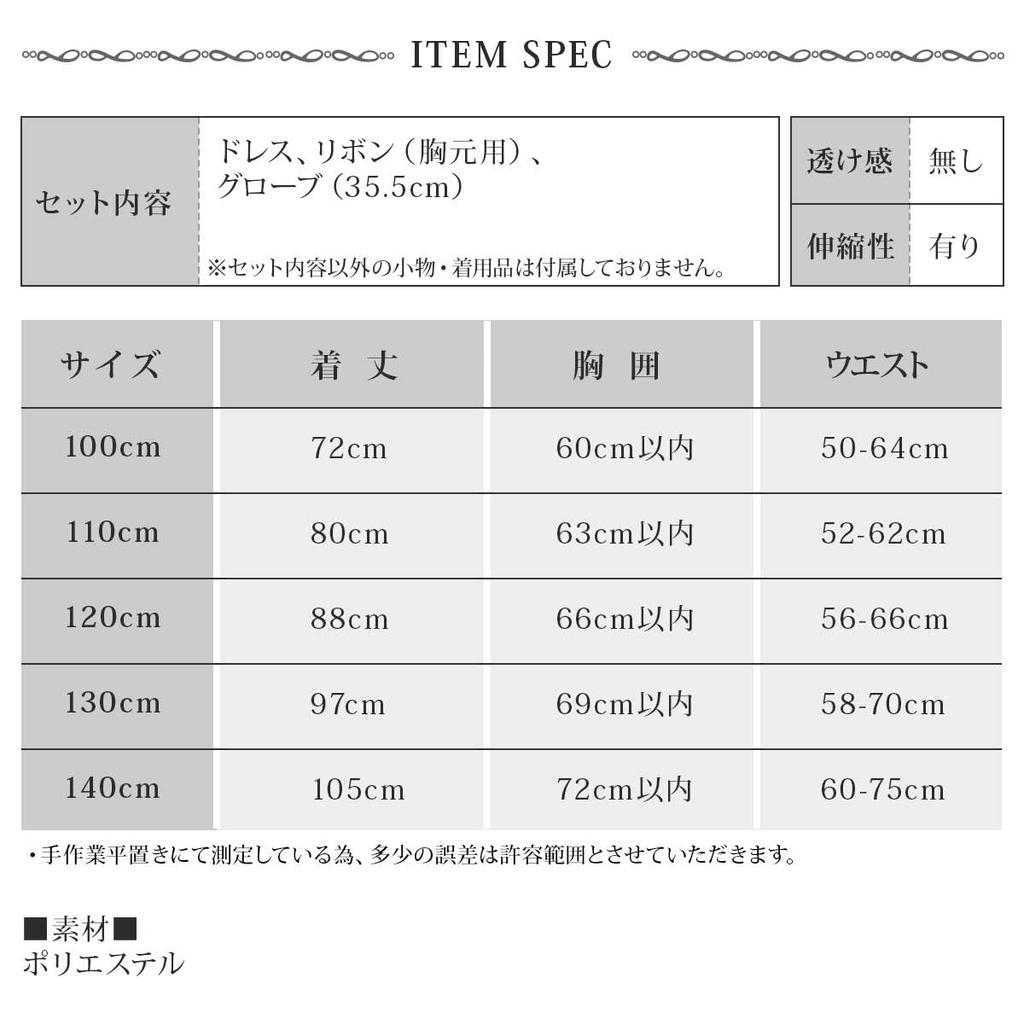 ITEM SPEC

| セット内容 | ドレス、リボン（胸元用）、グローブ（35.5cm） ※セット内容以外の小物・着用品は付属しておりません。 |
|---|---|

| 透け感 | 無し |
|---|---|
| 伸縮性 | 有り |

| サイズ | 着 丈 | 胸 囲 | ウエスト |
|---|---|---|---|
| 100cm | 72cm | 60cm以内 | 50-64cm |
| 110cm | 80cm | 63cm以内 | 52-62cm |
| 120cm | 88cm | 66cm以内 | 56-66cm |
| 130cm | 97cm | 69cm以内 | 58-70cm |
| 140cm | 105cm | 72cm以内 | 60-75cm |

・手作業平置きにて測定している為、多少の誤差は許容範囲とさせていただきます。

■素材■
ポリエステル